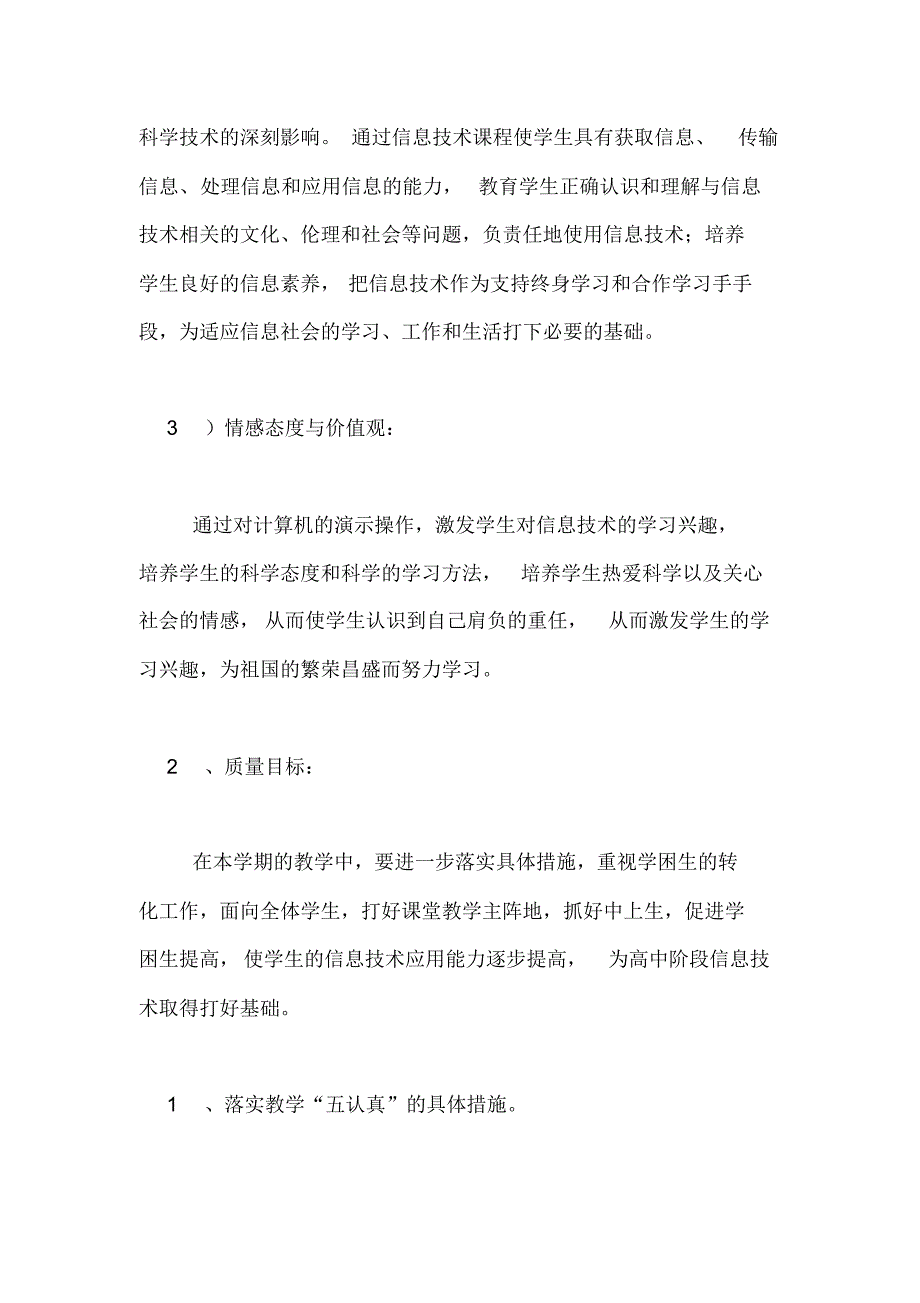 科学技术的深刻影响。通过信息技术课程使学生具有获取信息、传输信息、处理信息和应用信息的能力，教育学生正确认识和理解与信息技术相关的文化、伦理和社会等问题，负责任地使用信息技术；培养学生良好的信息素养，把信息技术作为支持终身学习和合作学习手手段，为适应信息社会的学习、工作和生活打下必要的基础。

3 ）情感态度与价值观：

通过对计算机的演示操作，激发学生对信息技术的学习兴趣，培养学生的科学态度和科学的学习方法，培养学生热爱科学以及关心社会的情感，从而使学生认识到自己肩负的重任，从而激发学生的学习兴趣，为祖国的繁荣昌盛而努力学习。

2 、质量目标：

在本学期的教学中，要进一步落实具体措施，重视学困生的转化工作，面向全体学生，打好课堂教学主阵地，抓好中上生，促进学困生提高，使学生的信息技术应用能力逐步提高，为高中阶段信息技术取得打好基础。

1 、落实教学“五认真”的具体措施。